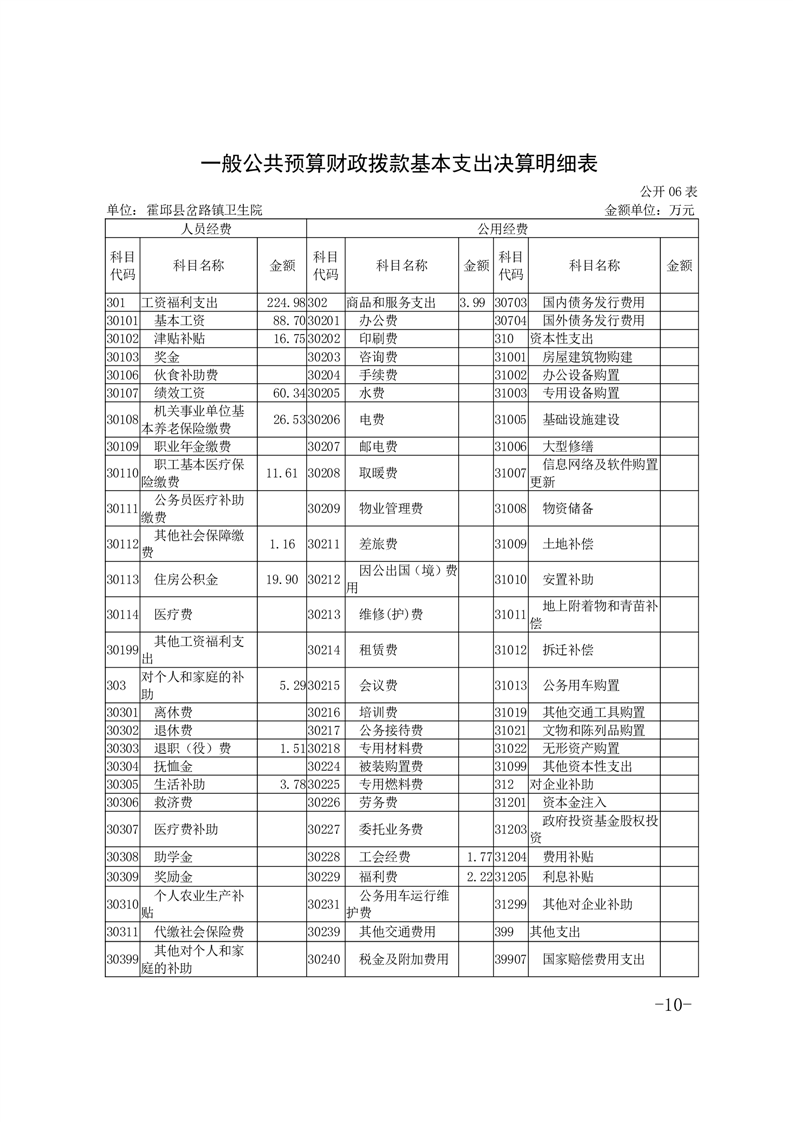 一般公共预算财政拨款基本支出决算明细表

公开 06 表

单位：霍邱县岔路镇卫生院　　金额单位：万元

| 人员经费 | | | 公用经费 | | | | | |
|---|---|---|---|---|---|---|---|---|
| 科目代码 | 科目名称 | 金额 | 科目代码 | 科目名称 | 金额 | 科目代码 | 科目名称 | 金额 |
| 301 | 工资福利支出 | 224.98 | 302 | 商品和服务支出 | 3.99 | 30703 | 国内债务发行费用 | |
| 30101 | 基本工资 | 88.70 | 30201 | 办公费 | | 30704 | 国外债务发行费用 | |
| 30102 | 津贴补贴 | 16.75 | 30202 | 印刷费 | | 310 | 资本性支出 | |
| 30103 | 奖金 | | 30203 | 咨询费 | | 31001 | 房屋建筑物购建 | |
| 30106 | 伙食补助费 | | 30204 | 手续费 | | 31002 | 办公设备购置 | |
| 30107 | 绩效工资 | 60.34 | 30205 | 水费 | | 31003 | 专用设备购置 | |
| 30108 | 机关事业单位基本养老保险缴费 | 26.53 | 30206 | 电费 | | 31005 | 基础设施建设 | |
| 30109 | 职业年金缴费 | | 30207 | 邮电费 | | 31006 | 大型修缮 | |
| 30110 | 职工基本医疗保险缴费 | 11.61 | 30208 | 取暖费 | | 31007 | 信息网络及软件购置更新 | |
| 30111 | 公务员医疗补助缴费 | | 30209 | 物业管理费 | | 31008 | 物资储备 | |
| 30112 | 其他社会保障缴费 | 1.16 | 30211 | 差旅费 | | 31009 | 土地补偿 | |
| 30113 | 住房公积金 | 19.90 | 30212 | 因公出国（境）费用 | | 31010 | 安置补助 | |
| 30114 | 医疗费 | | 30213 | 维修(护)费 | | 31011 | 地上附着物和青苗补偿 | |
| 30199 | 其他工资福利支出 | | 30214 | 租赁费 | | 31012 | 拆迁补偿 | |
| 303 | 对个人和家庭的补助 | 5.29 | 30215 | 会议费 | | 31013 | 公务用车购置 | |
| 30301 | 离休费 | | 30216 | 培训费 | | 31019 | 其他交通工具购置 | |
| 30302 | 退休费 | | 30217 | 公务接待费 | | 31021 | 文物和陈列品购置 | |
| 30303 | 退职（役）费 | 1.51 | 30218 | 专用材料费 | | 31022 | 无形资产购置 | |
| 30304 | 抚恤金 | | 30224 | 被装购置费 | | 31099 | 其他资本性支出 | |
| 30305 | 生活补助 | 3.78 | 30225 | 专用燃料费 | | 312 | 对企业补助 | |
| 30306 | 救济费 | | 30226 | 劳务费 | | 31201 | 资本金注入 | |
| 30307 | 医疗费补助 | | 30227 | 委托业务费 | | 31203 | 政府投资基金股权投资 | |
| 30308 | 助学金 | | 30228 | 工会经费 | 1.77 | 31204 | 费用补贴 | |
| 30309 | 奖励金 | | 30229 | 福利费 | 2.22 | 31205 | 利息补贴 | |
| 30310 | 个人农业生产补贴 | | 30231 | 公务用车运行维护费 | | 31299 | 其他对企业补助 | |
| 30311 | 代缴社会保险费 | | 30239 | 其他交通费用 | | 399 | 其他支出 | |
| 30399 | 其他对个人和家庭的补助 | | 30240 | 税金及附加费用 | | 39907 | 国家赔偿费用支出 | |

-10-